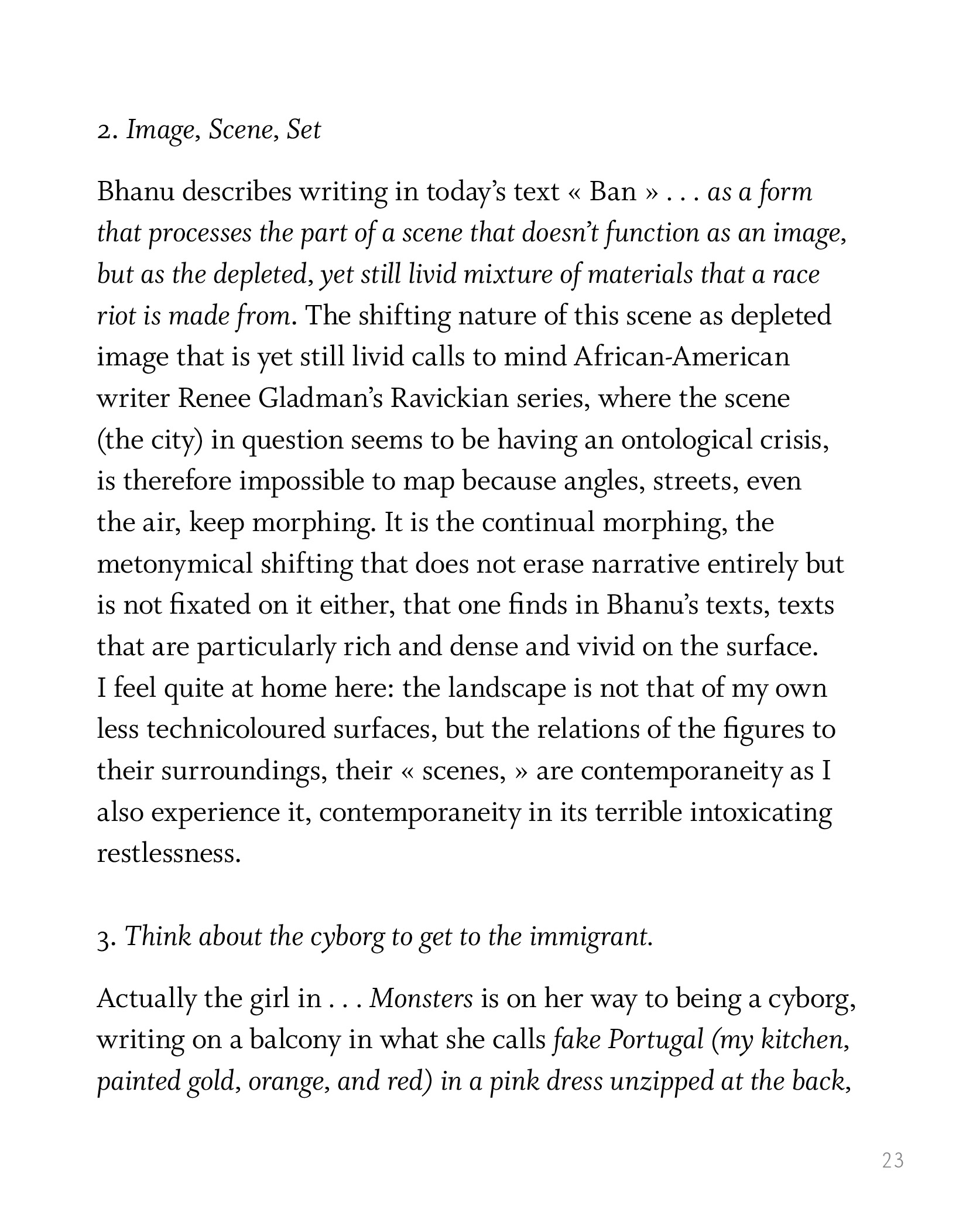 2. Image, Scene, Set

Bhanu describes writing in today's text « Ban » . . . as a form that processes the part of a scene that doesn't function as an image, but as the depleted, yet still livid mixture of materials that a race riot is made from. The shifting nature of this scene as depleted image that is yet still livid calls to mind African-American writer Renee Gladman's Ravickian series, where the scene (the city) in question seems to be having an ontological crisis, is therefore impossible to map because angles, streets, even the air, keep morphing. It is the continual morphing, the metonymical shifting that does not erase narrative entirely but is not fixated on it either, that one finds in Bhanu's texts, texts that are particularly rich and dense and vivid on the surface. I feel quite at home here: the landscape is not that of my own less technicoloured surfaces, but the relations of the figures to their surroundings, their « scenes, » are contemporaneity as I also experience it, contemporaneity in its terrible intoxicating restlessness.

3. Think about the cyborg to get to the immigrant.

Actually the girl in . . . Monsters is on her way to being a cyborg, writing on a balcony in what she calls fake Portugal (my kitchen, painted gold, orange, and red) in a pink dress unzipped at the back,

23